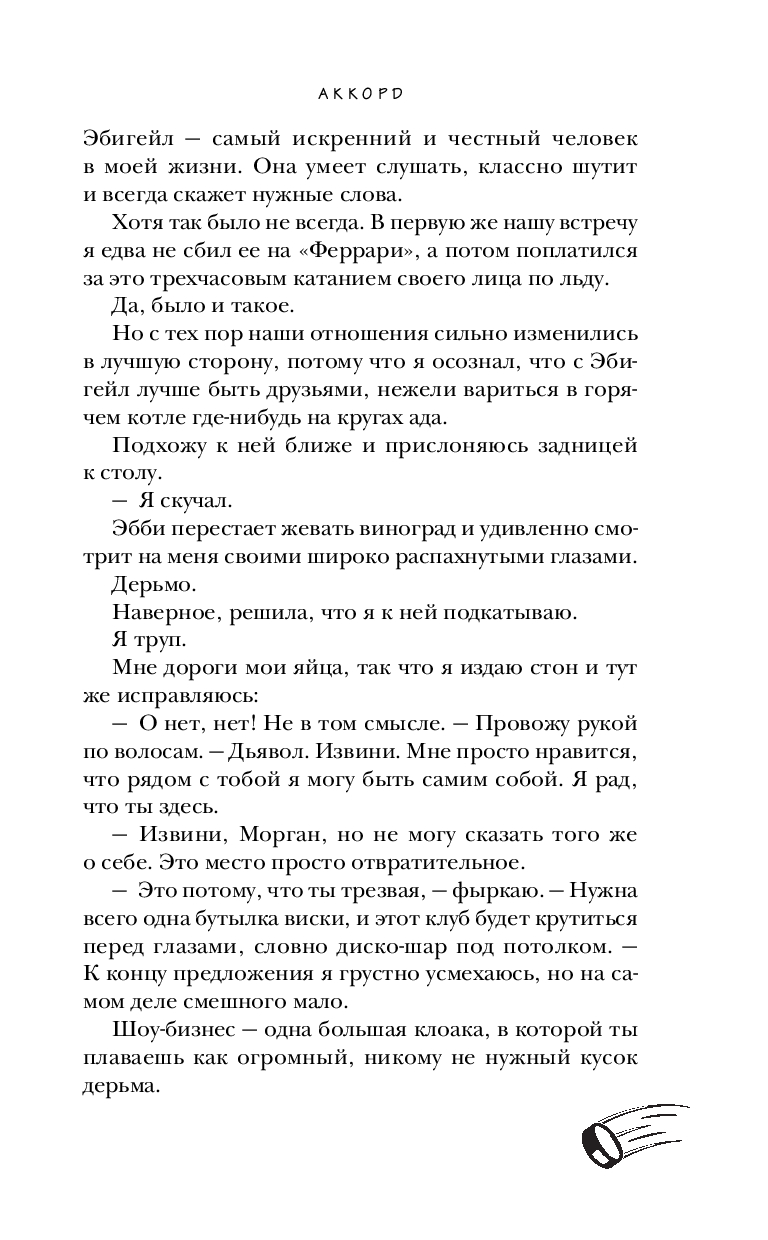 АККОРД

Эбигейл — самый искренний и честный человек в моей жизни. Она умеет слушать, классно шутит и всегда скажет нужные слова.

Хотя так было не всегда. В первую же нашу встречу я едва не сбил ее на «Феррари», а потом поплатился за это трехчасовым катанием своего лица по льду.

Да, было и такое.

Но с тех пор наши отношения сильно изменились в лучшую сторону, потому что я осознал, что с Эбигейл лучше быть друзьями, нежели вариться в горячем котле где-нибудь на кругах ада.

Подхожу к ней ближе и прислоняюсь задницей к столу.

— Я скучал.

Эбби перестает жевать виноград и удивленно смотрит на меня своими широко распахнутыми глазами.

Дерьмо.

Наверное, решила, что я к ней подкатываю.

Я труп.

Мне дороги мои яйца, так что я издаю стон и тут же исправляюсь:

— О нет, нет! Не в том смысле. — Провожу рукой по волосам. — Дьявол. Извини. Мне просто нравится, что рядом с тобой я могу быть самим собой. Я рад, что ты здесь.

— Извини, Морган, но не могу сказать того же о себе. Это место просто отвратительное.

— Это потому, что ты трезвая, — фыркаю. — Нужна всего одна бутылка виски, и этот клуб будет крутиться перед глазами, словно диско-шар под потолком. — К концу предложения я грустно усмехаюсь, но на самом деле смешного мало.

Шоу-бизнес — одна большая клоака, в которой ты плаваешь как огромный, никому не нужный кусок дерьма.